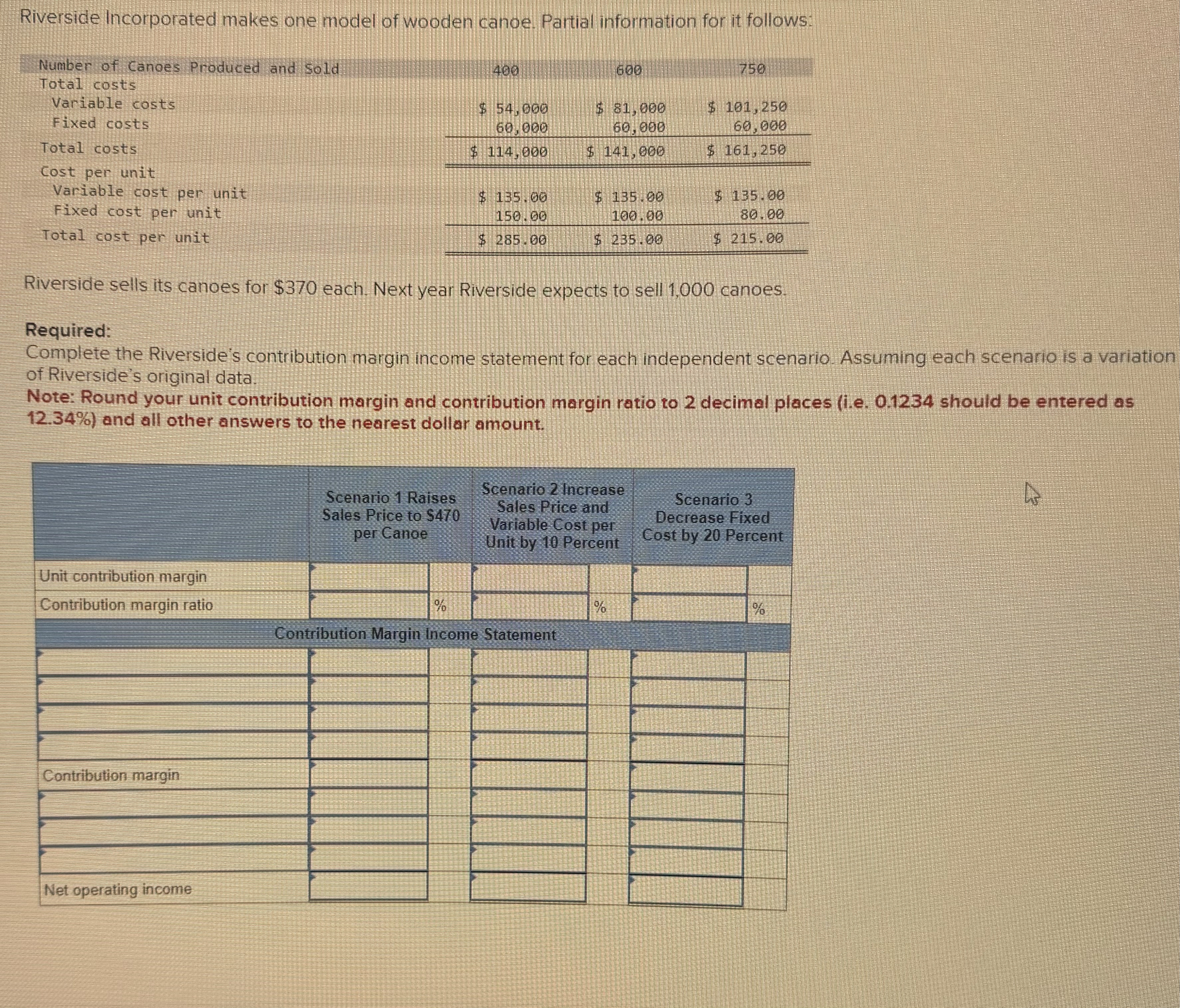 Riverside Incorporated makes one model of wooden canoe. Partial information for it follows:

| Number of Canoes Produced and Sold | 400 | 600 | 750 |
|---|---|---|---|
| Total costs | | | |
| Variable costs | \$ 54,000 | \$ 81,000 | \$ 101,250 |
| Fixed costs | 60,000 | 60,000 | 60,000 |
| Total costs | \$ 114,000 | \$ 141,000 | \$ 161,250 |
| Cost per unit | | | |
| Variable cost per unit | \$ 135.00 | \$ 135.00 | \$ 135.00 |
| Fixed cost per unit | 150.00 | 100.00 | 80.00 |
| Total cost per unit | \$ 285.00 | \$ 235.00 | \$ 215.00 |

Riverside sells its canoes for \$370 each. Next year Riverside expects to sell 1,000 canoes.

Required:
Complete the Riverside's contribution margin income statement for each independent scenario. Assuming each scenario is a variation of Riverside's original data.
Note: Round your unit contribution margin and contribution margin ratio to 2 decimal places (i.e. 0.1234 should be entered as 12.34%) and all other answers to the nearest dollar amount.

| | Scenario 1 Raises Sales Price to \$470 per Canoe | Scenario 2 Increase Sales Price and Variable Cost per Unit by 10 Percent | Scenario 3 Decrease Fixed Cost by 20 Percent |
|---|---|---|---|
| Unit contribution margin | | | |
| Contribution margin ratio | % | % | % |
| Contribution Margin Income Statement | | | |
| | | | |
| | | | |
| | | | |
| | | | |
| Contribution margin | | | |
| | | | |
| | | | |
| | | | |
| Net operating income | | | |